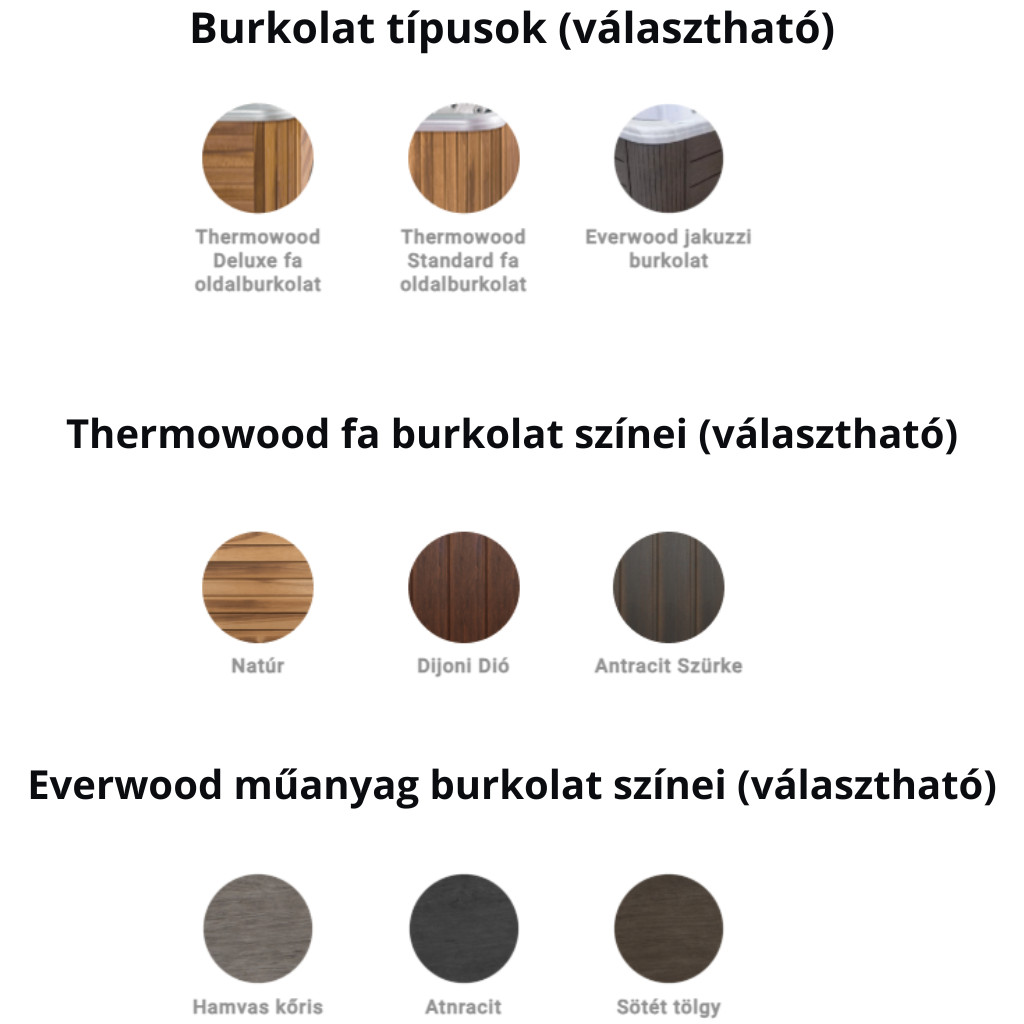 Burkolat típusok (választható)

Thermowood
Deluxe fa
oldalburkolat

Thermowood
Standard fa
oldalburkolat

Everwood jakuzzi
burkolat

Thermowood fa burkolat színei (választható)

Natúr

Dijoni Dió

Antracit Szürke

Everwood műanyag burkolat színei (választható)

Hamvas kőris

Atnracit

Sötét tölgy